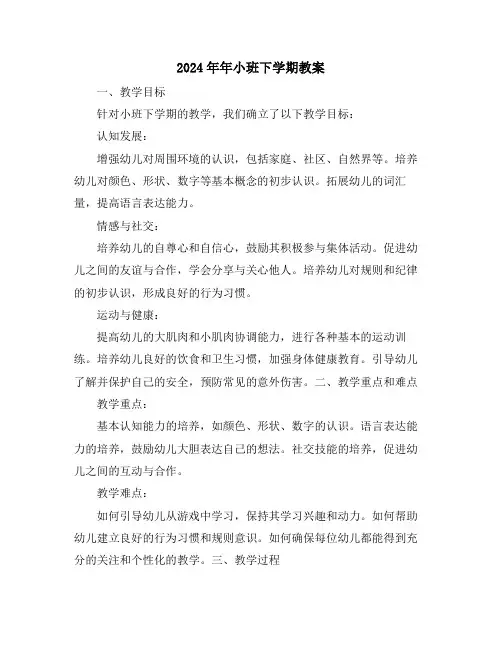 2024年年小班下学期教案

一、教学目标

针对小班下学期的教学，我们确立了以下教学目标：

认知发展：

增强幼儿对周围环境的认识，包括家庭、社区、自然界等。培养幼儿对颜色、形状、数字等基本概念的初步认识。拓展幼儿的词汇量，提高语言表达能力。

情感与社交：

培养幼儿的自尊心和自信心，鼓励其积极参与集体活动。促进幼儿之间的友谊与合作，学会分享与关心他人。培养幼儿对规则和纪律的初步认识，形成良好的行为习惯。

运动与健康：

提高幼儿的大肌肉和小肌肉协调能力，进行各种基本的运动训练。培养幼儿良好的饮食和卫生习惯，加强身体健康教育。引导幼儿了解并保护自己的安全，预防常见的意外伤害。二、教学重点和难点

教学重点：

基本认知能力的培养，如颜色、形状、数字的认识。语言表达能力的培养，鼓励幼儿大胆表达自己的想法。社交技能的培养，促进幼儿之间的互动与合作。

教学难点：

如何引导幼儿从游戏中学习，保持其学习兴趣和动力。如何帮助幼儿建立良好的行为习惯和规则意识。如何确保每位幼儿都能得到充分的关注和个性化的教学。三、教学过程